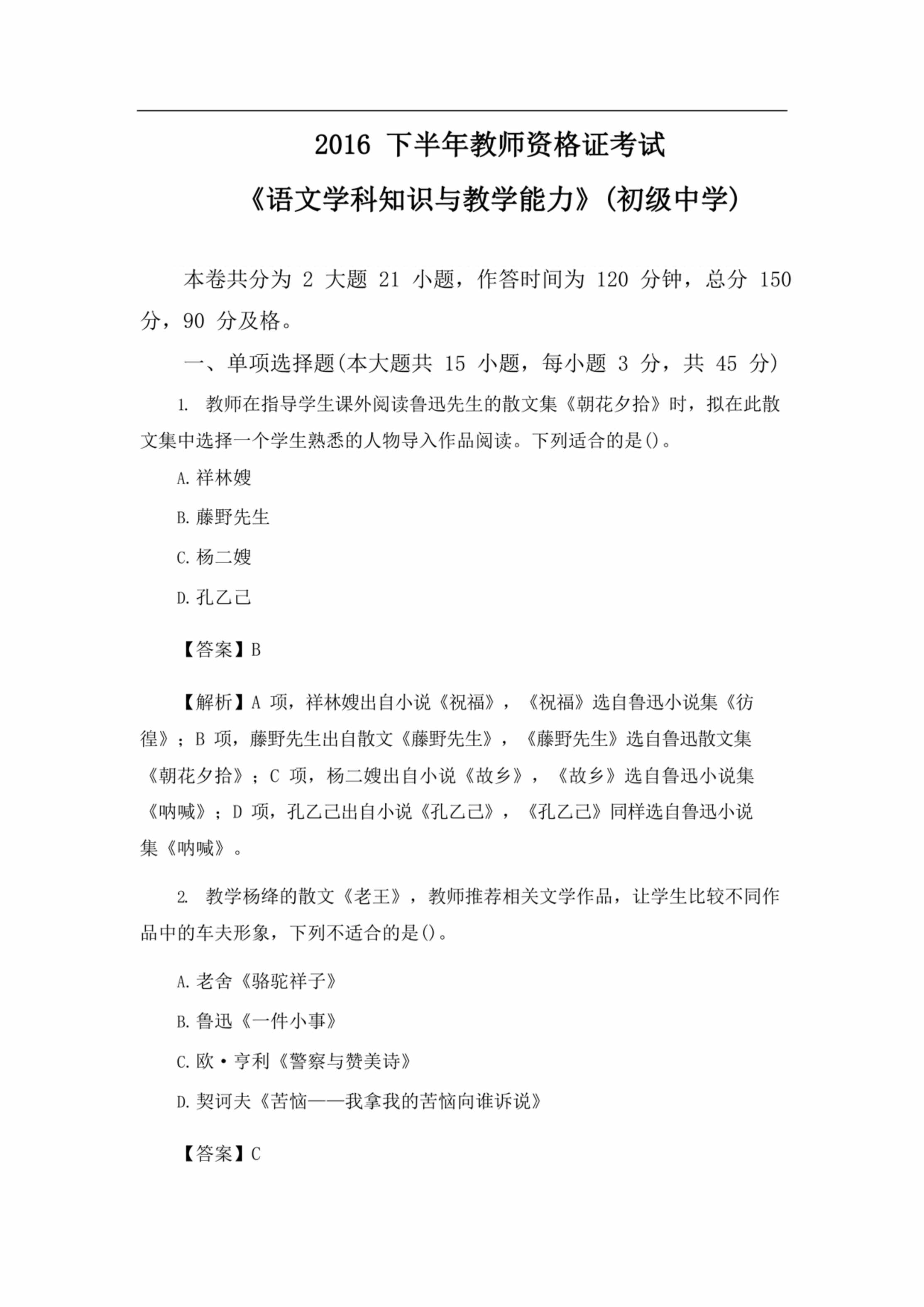 2016 下半年教师资格证考试

《语文学科知识与教学能力》(初级中学)

本卷共分为 2 大题 21 小题，作答时间为 120 分钟，总分 150 分，90 分及格。

一、单项选择题(本大题共 15 小题，每小题 3 分，共 45 分)

1. 教师在指导学生课外阅读鲁迅先生的散文集《朝花夕拾》时，拟在此散文集中选择一个学生熟悉的人物导入作品阅读。下列适合的是()。

A. 祥林嫂

B. 藤野先生

C. 杨二嫂

D. 孔乙己

【答案】B

【解析】A 项，祥林嫂出自小说《祝福》，《祝福》选自鲁迅小说集《彷徨》；B 项，藤野先生出自散文《藤野先生》，《藤野先生》选自鲁迅散文集《朝花夕拾》；C 项，杨二嫂出自小说《故乡》，《故乡》选自鲁迅小说集《呐喊》；D 项，孔乙己出自小说《孔乙己》，《孔乙己》同样选自鲁迅小说集《呐喊》。

2. 教学杨绛的散文《老王》，教师推荐相关文学作品，让学生比较不同作品中的车夫形象，下列不适合的是()。

A. 老舍《骆驼祥子》

B. 鲁迅《一件小事》

C. 欧·亨利《警察与赞美诗》

D. 契诃夫《苦恼——我拿我的苦恼向谁诉说》

【答案】C